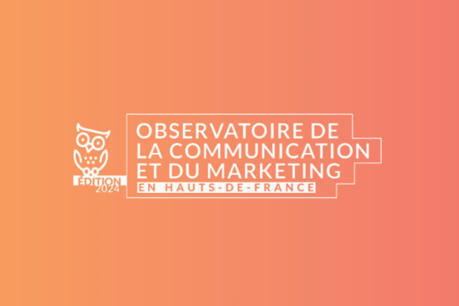 ÉDITION 2024

OBSERVATOIRE DE LA COMMUNICATION ET DU MARKETING

EN HAUTS-DE-FRANCE